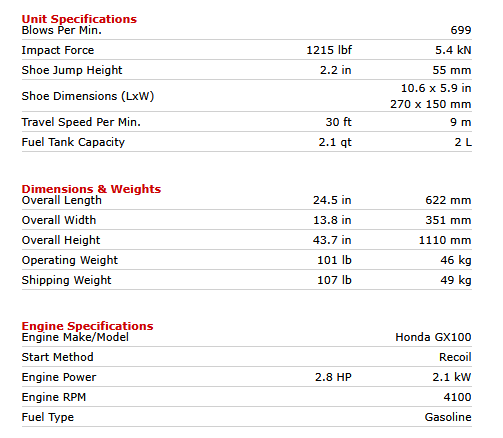 Unit Specifications

| | | |
|---|---|---|
| Blows Per Min. | | 699 |
| Impact Force | 1215 lbf | 5.4 kN |
| Shoe Jump Height | 2.2 in | 55 mm |
| Shoe Dimensions (LxW) | | 10.6 x 5.9 in 270 x 150 mm |
| Travel Speed Per Min. | 30 ft | 9 m |
| Fuel Tank Capacity | 2.1 qt | 2 L |

Dimensions & Weights

| | | |
|---|---|---|
| Overall Length | 24.5 in | 622 mm |
| Overall Width | 13.8 in | 351 mm |
| Overall Height | 43.7 in | 1110 mm |
| Operating Weight | 101 lb | 46 kg |
| Shipping Weight | 107 lb | 49 kg |

Engine Specifications

| | | |
|---|---|---|
| Engine Make/Model | | Honda GX100 |
| Start Method | | Recoil |
| Engine Power | 2.8 HP | 2.1 kW |
| Engine RPM | | 4100 |
| Fuel Type | | Gasoline |